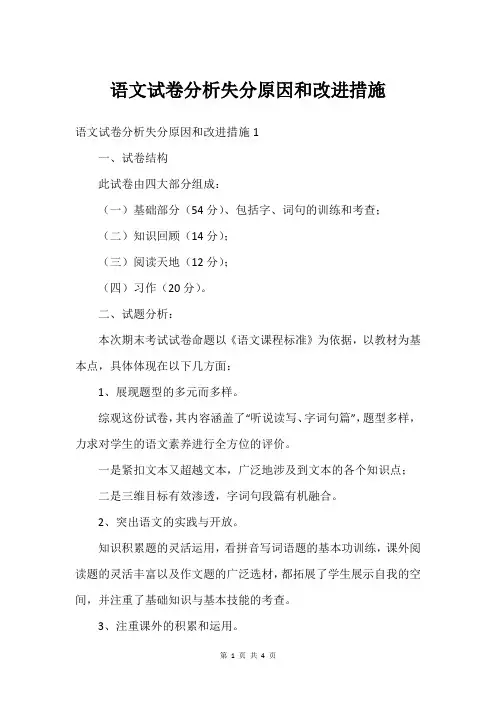 语文试卷分析失分原因和改进措施

语文试卷分析失分原因和改进措施 1

一、试卷结构

此试卷由四大部分组成：

（一）基础部分（54 分）、包括字、词句的训练和考查；

（二）知识回顾（14 分）；

（三）阅读天地（12 分）；

（四）习作（20 分）。

二、试题分析：

本次期末考试试卷命题以《语文课程标准》为依据，以教材为基本点，具体体现在以下几方面：

1、展现题型的多元而多样。

综观这份试卷，其内容涵盖了“听说读写、字词句篇”，题型多样，力求对学生的语文素养进行全方位的评价。

一是紧扣文本又超越文本，广泛地涉及到文本的各个知识点；

二是三维目标有效渗透，字词句段篇有机融合。

2、突出语文的实践与开放。

知识积累题的灵活运用，看拼音写词语题的基本功训练，课外阅读题的灵活丰富以及作文题的广泛选材，都拓展了学生展示自我的空间，并注重了基础知识与基本技能的考查。

3、注重课外的积累和运用。

第 1 页 共 4 页